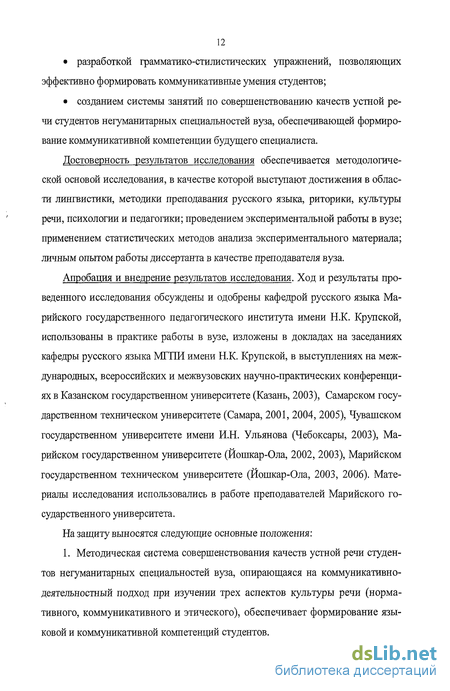 12

• разработкой грамматико-стилистических упражнений, позволяющих эффективно формировать коммуникативные умения студентов;

• созданием системы занятий по совершенствованию качеств устной речи студентов негуманитарных специальностей вуза, обеспечивающей формирование коммуникативной компетенции будущего специалиста.

Достоверность результатов исследования обеспечивается методологической основой исследования, в качестве которой выступают достижения в области лингвистики, методики преподавания русского языка, риторики, культуры речи, психологии и педагогики; проведением экспериментальной работы в вузе; применением статистических методов анализа экспериментального материала; личным опытом работы диссертанта в качестве преподавателя вуза.

Апробация и внедрение результатов исследования. Ход и результаты проведенного исследования обсуждены и одобрены кафедрой русского языка Марийского государственного педагогического института имени Н.К. Крупской, использованы в практике работы в вузе, изложены в докладах на заседаниях кафедры русского языка МГПИ имени Н.К. Крупской, в выступлениях на международных, всероссийских и межвузовских научно-практических конференциях в Казанском государственном университете (Казань, 2003), Самарском государственном техническом университете (Самара, 2001, 2004, 2005), Чувашском государственном университете имени И.Н. Ульянова (Чебоксары, 2003), Марийском государственном университете (Йошкар-Ола, 2002, 2003), Марийском государственном техническом университете (Йошкар-Ола, 2003, 2006). Материалы исследования использовались в работе преподавателей Марийского государственного университета.

На защиту выносятся следующие основные положения:

1. Методическая система совершенствования качеств устной речи студентов негуманитарных специальностей вуза, опирающаяся на коммуникативно-деятельностный подход при изучении трех аспектов культуры речи (нормативного, коммуникативного и этического), обеспечивает формирование языковой и коммуникативной компетенций студентов.

dsLib.net
библиотека диссертаций